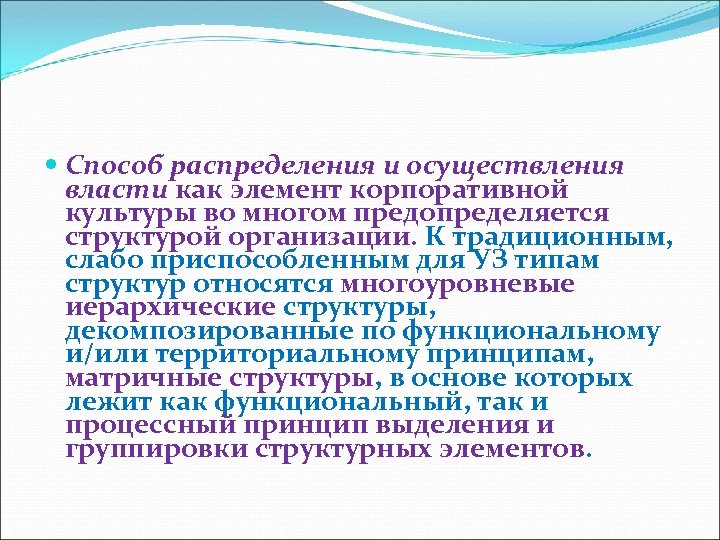 Способ распределения и осуществления власти как элемент корпоративной культуры во многом предопределяется структурой организации. К традиционным, слабо приспособленным для УЗ типам структур относятся многоуровневые иерархические структуры, декомпозированные по функциональному и/или территориальному принципам, матричные структуры, в основе которых лежит как функциональный, так и процессный принцип выделения и группировки структурных элементов.